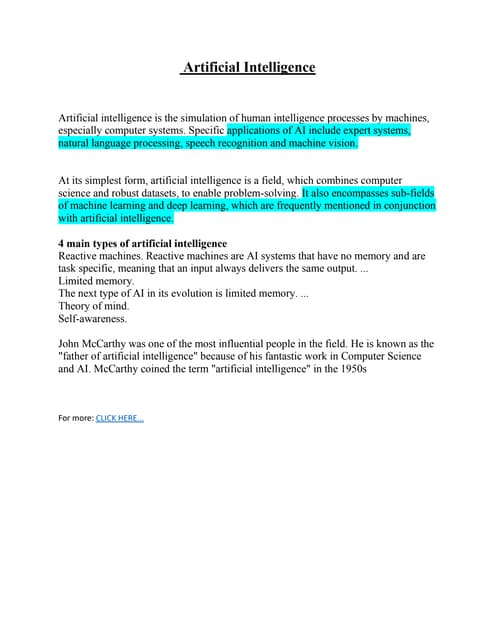 Artificial Intelligence

Artificial intelligence is the simulation of human intelligence processes by machines, especially computer systems. Specific applications of AI include expert systems, natural language processing, speech recognition and machine vision.

At its simplest form, artificial intelligence is a field, which combines computer science and robust datasets, to enable problem-solving. It also encompasses sub-fields of machine learning and deep learning, which are frequently mentioned in conjunction with artificial intelligence.

4 main types of artificial intelligence
Reactive machines. Reactive machines are AI systems that have no memory and are task specific, meaning that an input always delivers the same output. ...
Limited memory.
The next type of AI in its evolution is limited memory. ...
Theory of mind.
Self-awareness.

John McCarthy was one of the most influential people in the field. He is known as the "father of artificial intelligence" because of his fantastic work in Computer Science and AI. McCarthy coined the term "artificial intelligence" in the 1950s

For more: CLICK HERE...